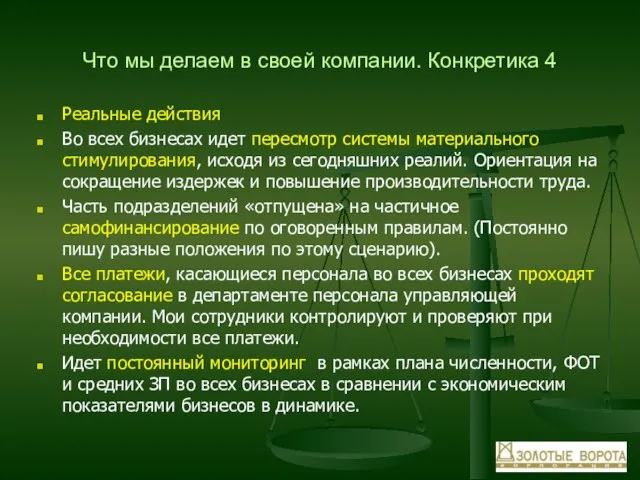 Что мы делаем в своей компании. Конкретика 4

Реальные действия

Во всех бизнесах идет пересмотр системы материального стимулирования, исходя из сегодняшних реалий. Ориентация на сокращение издержек и повышение производительности труда.

Часть подразделений «отпущена» на частичное самофинансирование по оговоренным правилам. (Постоянно пишу разные положения по этому сценарию).

Все платежи, касающиеся персонала во всех бизнесах проходят согласование в департаменте персонала управляющей компании. Мои сотрудники контролируют и проверяют при необходимости все платежи.

Идет постоянный мониторинг в рамках плана численности, ФОТ и средних ЗП во всех бизнесах в сравнении с экономическим показателями бизнесов в динамике.

ЗОЛОТЫЕ ВОРОТА
КОРПОРАЦИЯ